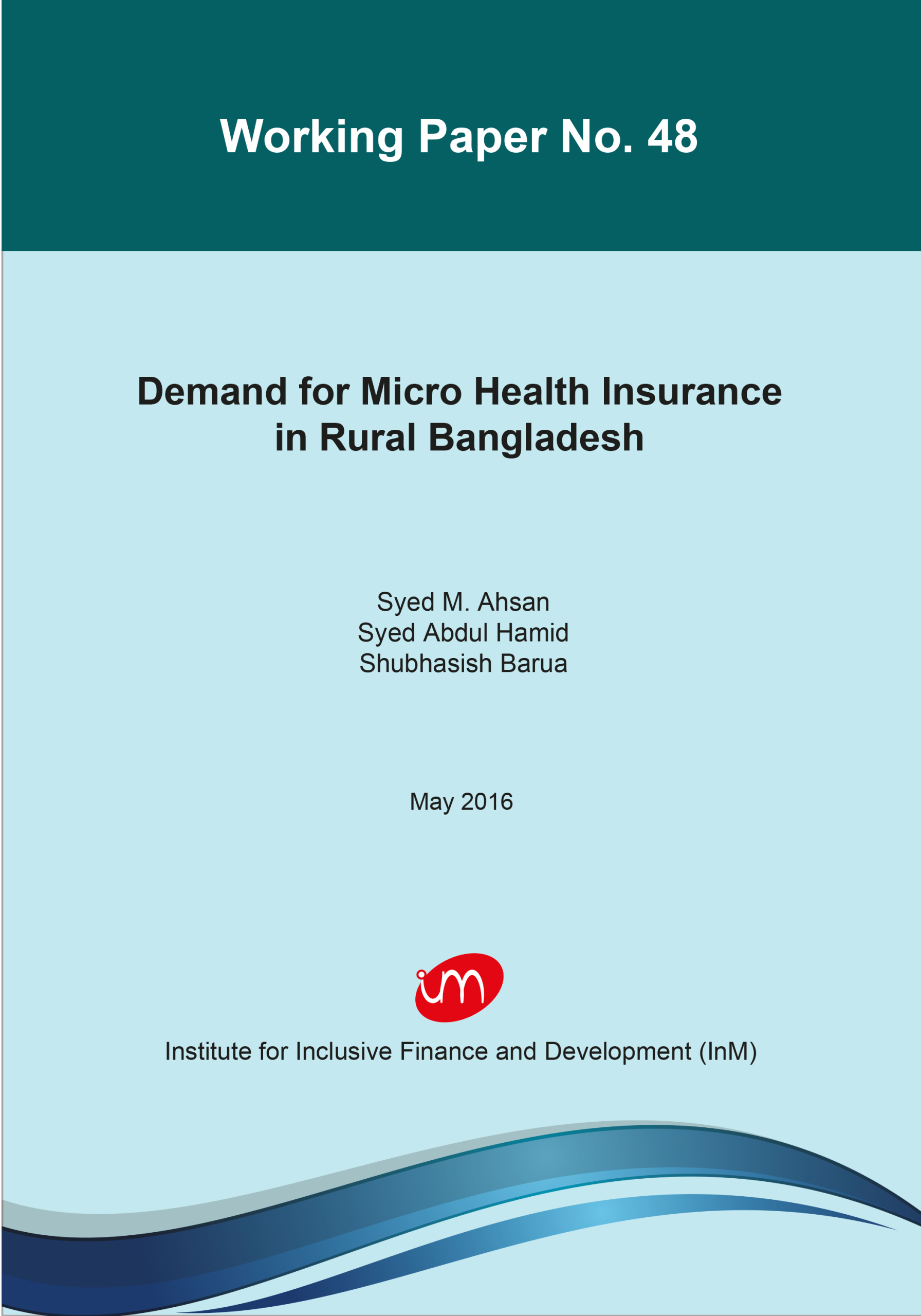 Working Paper No. 48

Demand for Micro Health Insurance in Rural Bangladesh

Syed M. Ahsan
Syed Abdul Hamid
Shubhasish Barua

May 2016

im

Institute for Inclusive Finance and Development (InM)